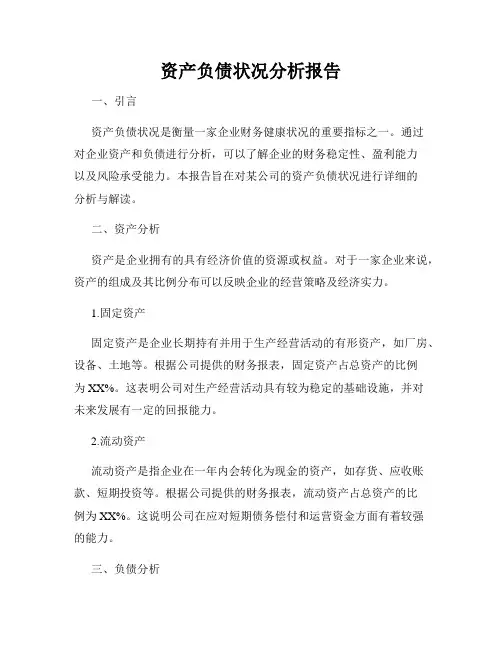 资产负债状况分析报告

一、引言

资产负债状况是衡量一家企业财务健康状况的重要指标之一。通过对企业资产和负债进行分析，可以了解企业的财务稳定性、盈利能力以及风险承受能力。本报告旨在对某公司的资产负债状况进行详细的分析与解读。

二、资产分析

资产是企业拥有的具有经济价值的资源或权益。对于一家企业来说，资产的组成及其比例分布可以反映企业的经营策略及经济实力。

1.固定资产

固定资产是企业长期持有并用于生产经营活动的有形资产，如厂房、设备、土地等。根据公司提供的财务报表，固定资产占总资产的比例为XX%。这表明公司对生产经营活动具有较为稳定的基础设施，并对未来发展有一定的回报能力。

2.流动资产

流动资产是指企业在一年内会转化为现金的资产，如存货、应收账款、短期投资等。根据公司提供的财务报表，流动资产占总资产的比例为XX%。这说明公司在应对短期债务偿付和运营资金方面有着较强的能力。

三、负债分析